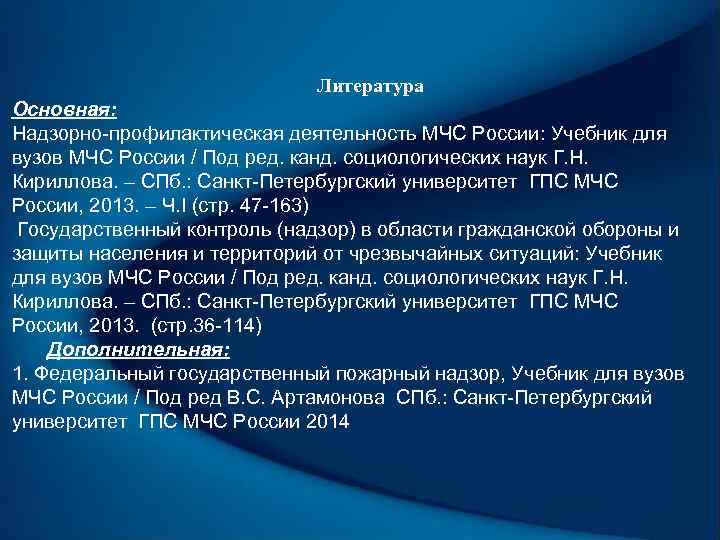 Литература

Основная:

Надзорно-профилактическая деятельность МЧС России: Учебник для вузов МЧС России / Под ред. канд. социологических наук Г.Н. Кириллова. – СПб.: Санкт-Петербургский университет ГПС МЧС России, 2013. – Ч.I (стр. 47-163)

Государственный контроль (надзор) в области гражданской обороны и защиты населения и территорий от чрезвычайных ситуаций: Учебник для вузов МЧС России / Под ред. канд. социологических наук Г.Н. Кириллова. – СПб.: Санкт-Петербургский университет ГПС МЧС России, 2013. (стр.36-114)

Дополнительная:

1. Федеральный государственный пожарный надзор, Учебник для вузов МЧС России / Под ред В.С. Артамонова СПб.: Санкт-Петербургский университет ГПС МЧС России 2014